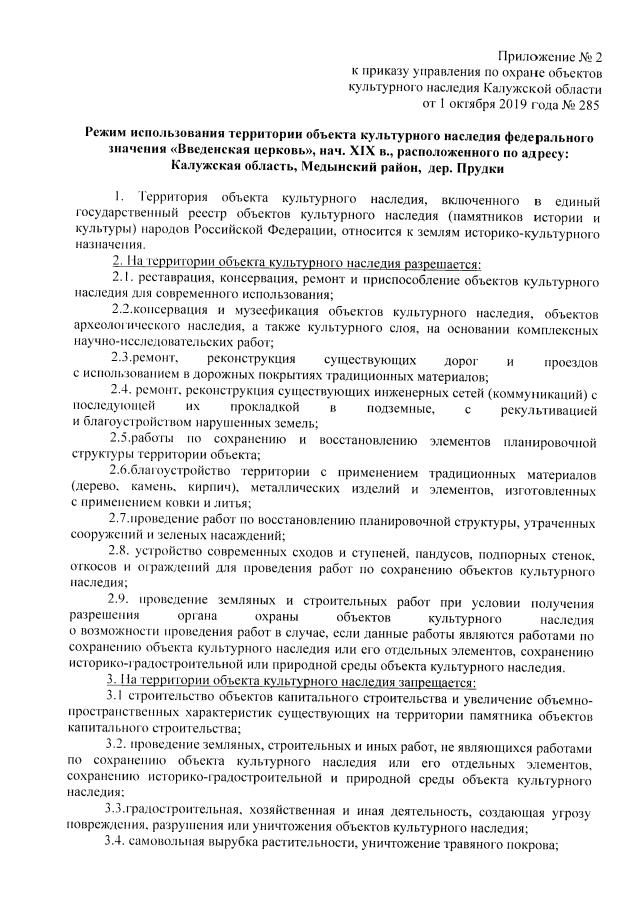 Приложение № 2
к приказу управления по охране объектов культурного наследия Калужской области от 1 октября 2019 года № 285

Режим использования территории объекта культурного наследия федерального значения «Введенская церковь», нач. XIX в., расположенного по адресу: Калужская область, Медынский район, дер. Прудки

1. Территория объекта культурного наследия, включенного в единый государственный реестр объектов культурного наследия (памятников истории и культуры) народов Российской Федерации, относится к землям историко-культурного назначения.

2. На территории объекта культурного наследия разрешается:

2.1. реставрация, консервация, ремонт и приспособление объектов культурного наследия для современного использования;

2.2.консервация и музеефикация объектов культурного наследия, объектов археологического наследия, а также культурного слоя, на основании комплексных научно-исследовательских работ;

2.3.ремонт, реконструкция существующих дорог и проездов с использованием в дорожных покрытиях традиционных материалов;

2.4. ремонт, реконструкция существующих инженерных сетей (коммуникаций) с последующей их прокладкой в подземные, с рекультивацией и благоустройством нарушенных земель;

2.5.работы по сохранению и восстановлению элементов планировочной структуры территории объекта;

2.6.благоустройство территории с применением традиционных материалов (дерево, камень, кирпич), металлических изделий и элементов, изготовленных с применением ковки и литья;

2.7.проведение работ по восстановлению планировочной структуры, утраченных сооружений и зеленых насаждений;

2.8. устройство современных сходов и ступеней, пандусов, подпорных стенок, откосов и ограждений для проведения работ по сохранению объектов культурного наследия;

2.9. проведение земляных и строительных работ при условии получения разрешения органа охраны объектов культурного наследия о возможности проведения работ в случае, если данные работы являются работами по сохранению объекта культурного наследия или его отдельных элементов, сохранению историко-градостроительной или природной среды объекта культурного наследия.

3. На территории объекта культурного наследия запрещается:

3.1 строительство объектов капитального строительства и увеличение объемно-пространственных характеристик существующих на территории памятника объектов капитального строительства;

3.2. проведение земляных, строительных и иных работ, не являющихся работами по сохранению объекта культурного наследия или его отдельных элементов, сохранению историко-градостроительной и природной среды объекта культурного наследия;

3.3.градостроительная, хозяйственная и иная деятельность, создающая угрозу повреждения, разрушения или уничтожения объектов культурного наследия;

3.4. самовольная вырубка растительности, уничтожение травяного покрова;